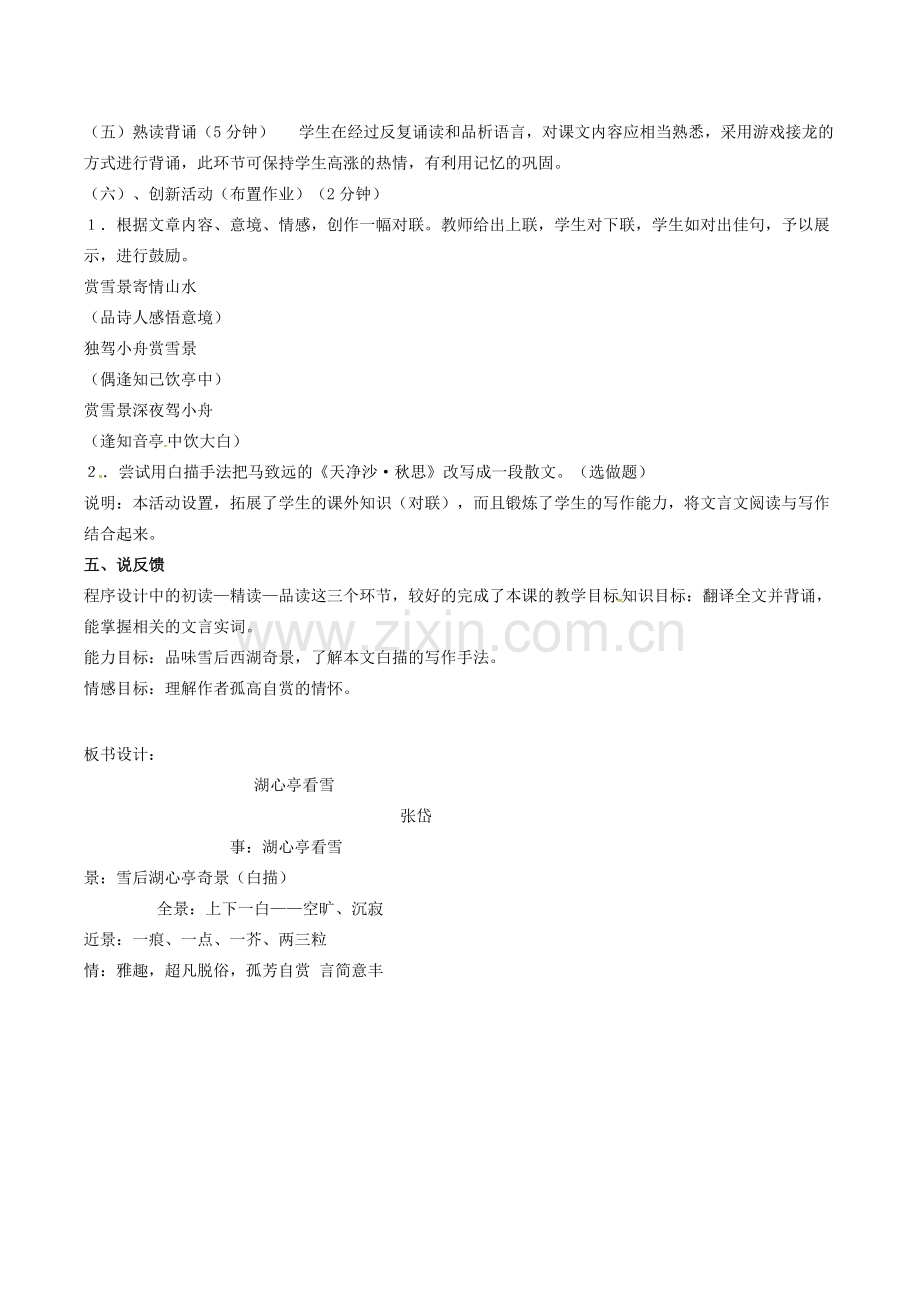 （五）熟读背诵（5分钟） 学生在经过反复诵读和品析语言，对课文内容应相当熟悉，采用游戏接龙的方式进行背诵，此环节可保持学生高涨的热情，有利用记忆的巩固。

（六）、创新活动（布置作业）（2分钟）

1．根据文章内容、意境、情感，创作一幅对联。教师给出上联，学生对下联，学生如对出佳句，予以展示，进行鼓励。

赏雪景寄情山水

（品诗人感悟意境）

独驾小舟赏雪景

（偶逢知己饮亭中）

赏雪景深夜驾小舟

（逢知音亭中饮大白）

2．尝试用白描手法把马致远的《天净沙·秋思》改写成一段散文。（选做题）

说明：本活动设置，拓展了学生的课外知识（对联），而且锻炼了学生的写作能力，将文言文阅读与写作结合起来。

五、说反馈

程序设计中的初读—精读—品读这三个环节，较好的完成了本课的教学目标知识目标：翻译全文并背诵，能掌握相关的文言实词。

能力目标：品味雪后西湖奇景，了解本文白描的写作手法。

情感目标：理解作者孤高自赏的情怀。

板书设计：

湖心亭看雪

张岱

事：湖心亭看雪

景：雪后湖心亭奇景（白描）

全景：上下一白——空旷、沉寂

近景：一痕、一点、一芥、两三粒

情：雅趣，超凡脱俗，孤芳自赏 言简意丰

www.zixin.com.cn